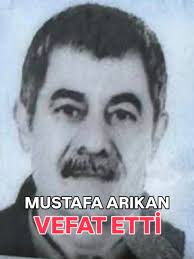 MUSTAFA ARIKAN
VEFAT ETTİ